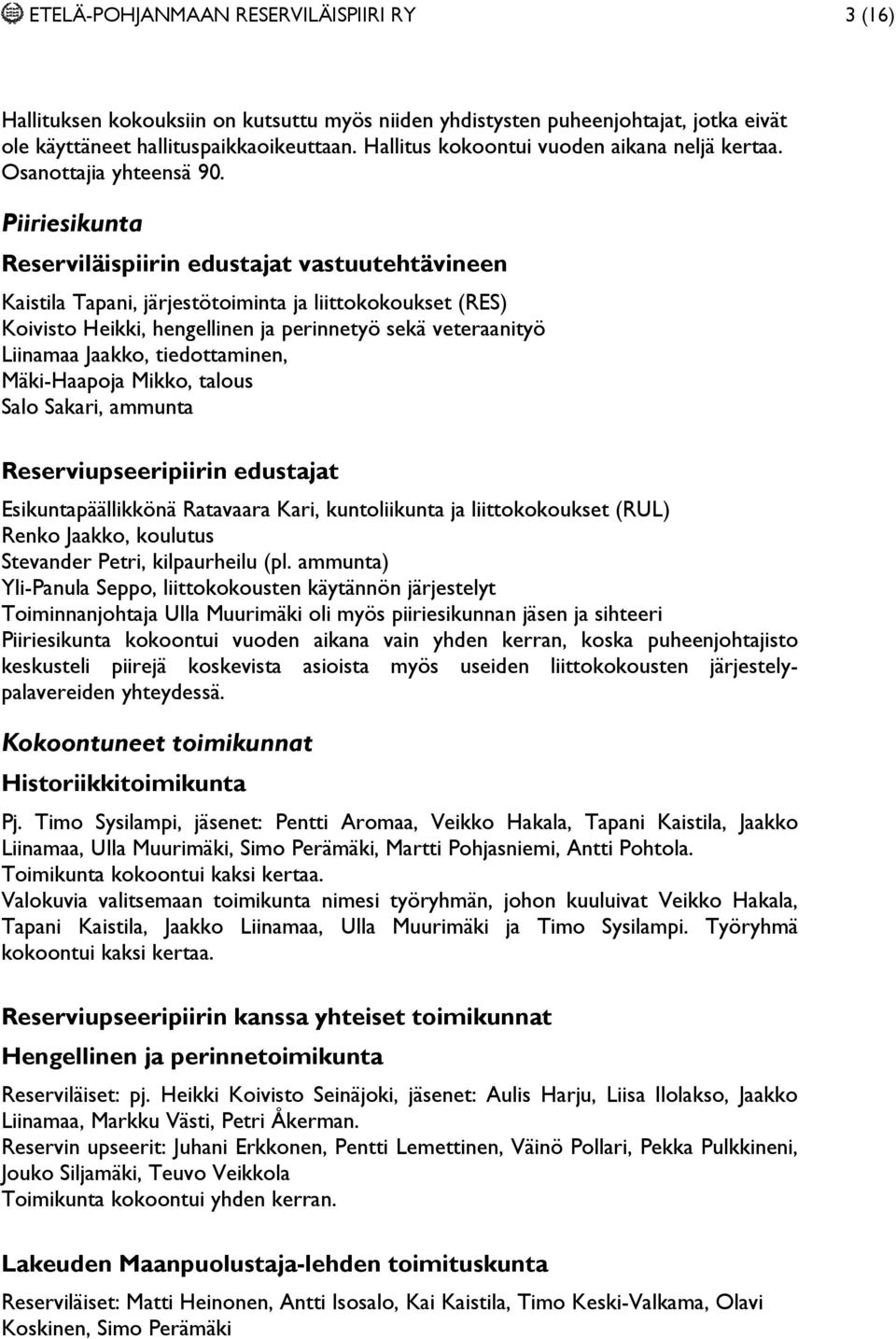 ETELÄ-POHJANMAAN RESERVILÄISPIIRI RY 3 (16)

Hallituksen kokouksiin on kutsuttu myös niiden yhdistysten puheenjohtajat, jotka eivät ole käyttäneet hallituspaikkaoikeuttaan. Hallitus kokoontui vuoden aikana neljä kertaa. Osanottajia yhteensä 90.

Piiriesikunta

Reserviläispiirin edustajat vastuutehtävineen

Kaistila Tapani, järjestötoiminta ja liittokokoukset (RES)
Koivisto Heikki, hengellinen ja perinnetyö sekä veteraanityö
Liinamaa Jaakko, tiedottaminen,
Mäki-Haapoja Mikko, talous
Salo Sakari, ammunta

Reserviupseeripiirin edustajat

Esikuntapäällikkönä Ratavaara Kari, kuntoliikunta ja liittokokoukset (RUL)
Renko Jaakko, koulutus
Stevander Petri, kilpaurheilu (pl. ammunta)
Yli-Panula Seppo, liittokokousten käytännön järjestelyt
Toiminnanjohtaja Ulla Muurimäki oli myös piiriesikunnan jäsen ja sihteeri
Piiriesikunta kokoontui vuoden aikana vain yhden kerran, koska puheenjohtajisto keskusteli piirejä koskevista asioista myös useiden liittokokousten järjestelypalavereiden yhteydessä.

Kokoontuneet toimikunnat

Historiikkitoimikunta

Pj. Timo Sysilampi, jäsenet: Pentti Aromaa, Veikko Hakala, Tapani Kaistila, Jaakko Liinamaa, Ulla Muurimäki, Simo Perämäki, Martti Pohjasniemi, Antti Pohtola.
Toimikunta kokoontui kaksi kertaa.
Valokuvia valitsemaan toimikunta nimesi työryhmän, johon kuuluivat Veikko Hakala, Tapani Kaistila, Jaakko Liinamaa, Ulla Muurimäki ja Timo Sysilampi. Työryhmä kokoontui kaksi kertaa.

Reserviupseeripiirin kanssa yhteiset toimikunnat

Hengellinen ja perinnetoimikunta

Reserviläiset: pj. Heikki Koivisto Seinäjoki, jäsenet: Aulis Harju, Liisa Ilolakso, Jaakko Liinamaa, Markku Västi, Petri Åkerman.
Reservin upseerit: Juhani Erkkonen, Pentti Lemettinen, Väinö Pollari, Pekka Pulkkineni, Jouko Siljamäki, Teuvo Veikkola
Toimikunta kokoontui yhden kerran.

Lakeuden Maanpuolustaja-lehden toimituskunta

Reserviläiset: Matti Heinonen, Antti Isosalo, Kai Kaistila, Timo Keski-Valkama, Olavi Koskinen, Simo Perämäki